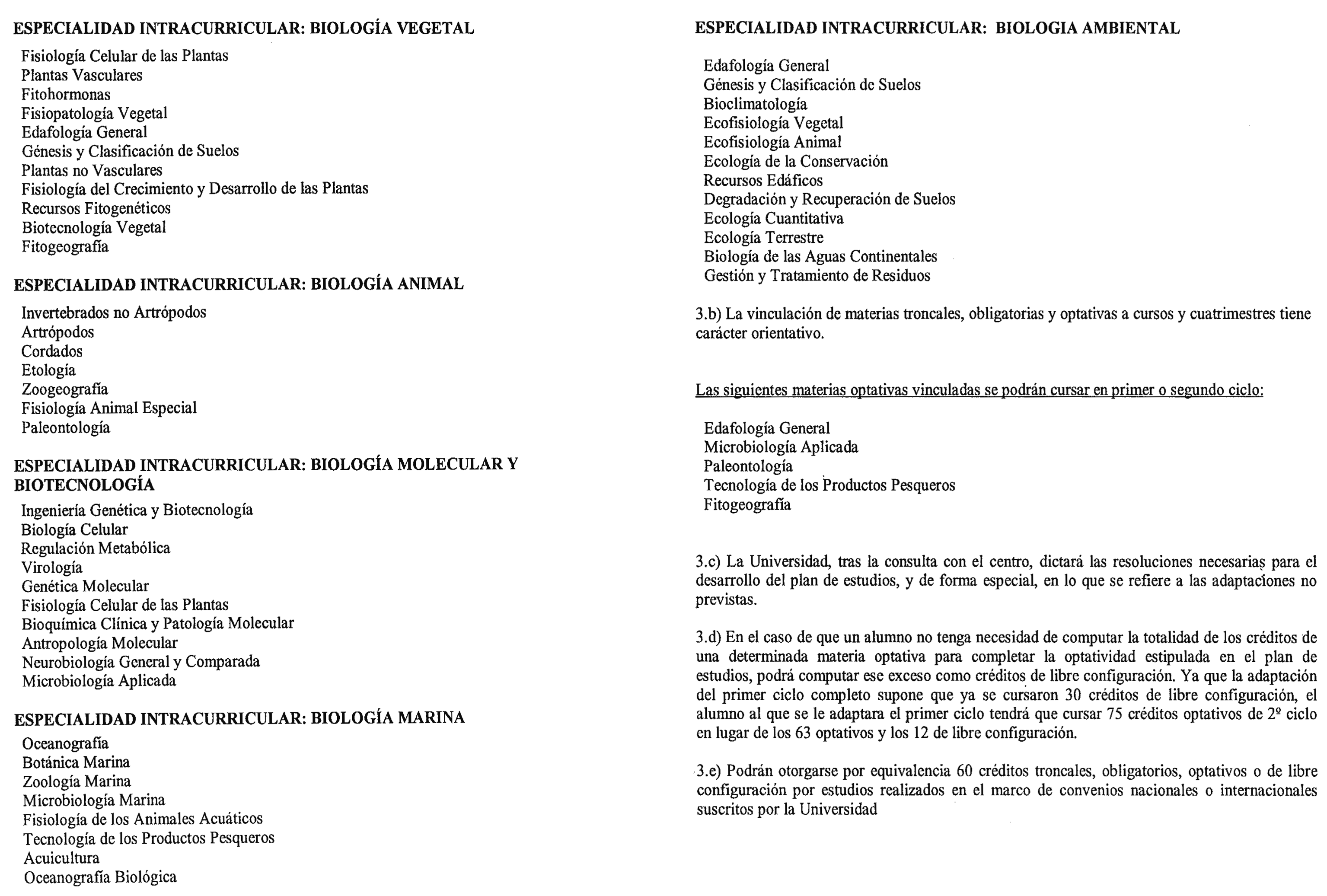 ESPECIALIDAD INTRACURRICULAR: BIOLOGÍA VEGETAL

Fisiología Celular de las Plantas
Plantas Vasculares
Fitohormonas
Fisiopatología Vegetal
Edafología General
Génesis y Clasificación de Suelos
Plantas no Vasculares
Fisiología del Crecimiento y Desarrollo de las Plantas
Recursos Fitogenéticos
Biotecnología Vegetal
Fitogeografía

ESPECIALIDAD INTRACURRICULAR: BIOLOGÍA ANIMAL

Invertebrados no Artrópodos
Artrópodos
Cordados
Etología
Zoogeografía
Fisiología Animal Especial
Paleontología

ESPECIALIDAD INTRACURRICULAR: BIOLOGÍA MOLECULAR Y BIOTECNOLOGÍA

Ingeniería Genética y Biotecnología
Biología Celular
Regulación Metabólica
Virología
Genética Molecular
Fisiología Celular de las Plantas
Bioquímica Clínica y Patología Molecular
Antropología Molecular
Neurobiología General y Comparada
Microbiología Aplicada

ESPECIALIDAD INTRACURRICULAR: BIOLOGÍA MARINA

Oceanografía
Botánica Marina
Zoología Marina
Microbiología Marina
Fisiología de los Animales Acuáticos
Tecnología de los Productos Pesqueros
Acuicultura
Oceanografía Biológica

ESPECIALIDAD INTRACURRICULAR: BIOLOGIA AMBIENTAL

Edafología General
Génesis y Clasificación de Suelos
Bioclimatología
Ecofisiología Vegetal
Ecofisiología Animal
Ecología de la Conservación
Recursos Edáficos
Degradación y Recuperación de Suelos
Ecología Cuantitativa
Ecología Terrestre
Biología de las Aguas Continentales
Gestión y Tratamiento de Residuos

3.b) La vinculación de materias troncales, obligatorias y optativas a cursos y cuatrimestres tiene carácter orientativo.

Las siguientes materias optativas vinculadas se podrán cursar en primer o segundo ciclo:

Edafología General
Microbiología Aplicada
Paleontología
Tecnología de los Productos Pesqueros
Fitogeografía

3.c) La Universidad, tras la consulta con el centro, dictará las resoluciones necesarias para el desarrollo del plan de estudios, y de forma especial, en lo que se refiere a las adaptaciones no previstas.

3.d) En el caso de que un alumno no tenga necesidad de computar la totalidad de los créditos de una determinada materia optativa para completar la optatividad estipulada en el plan de estudios, podrá computar ese exceso como créditos de libre configuración. Ya que la adaptación del primer ciclo completo supone que ya se cursaron 30 créditos de libre configuración, el alumno al que se le adaptara el primer ciclo tendrá que cursar 75 créditos optativos de 2º ciclo en lugar de los 63 optativos y los 12 de libre configuración.

3.e) Podrán otorgarse por equivalencia 60 créditos troncales, obligatorios, optativos o de libre configuración por estudios realizados en el marco de convenios nacionales o internacionales suscritos por la Universidad